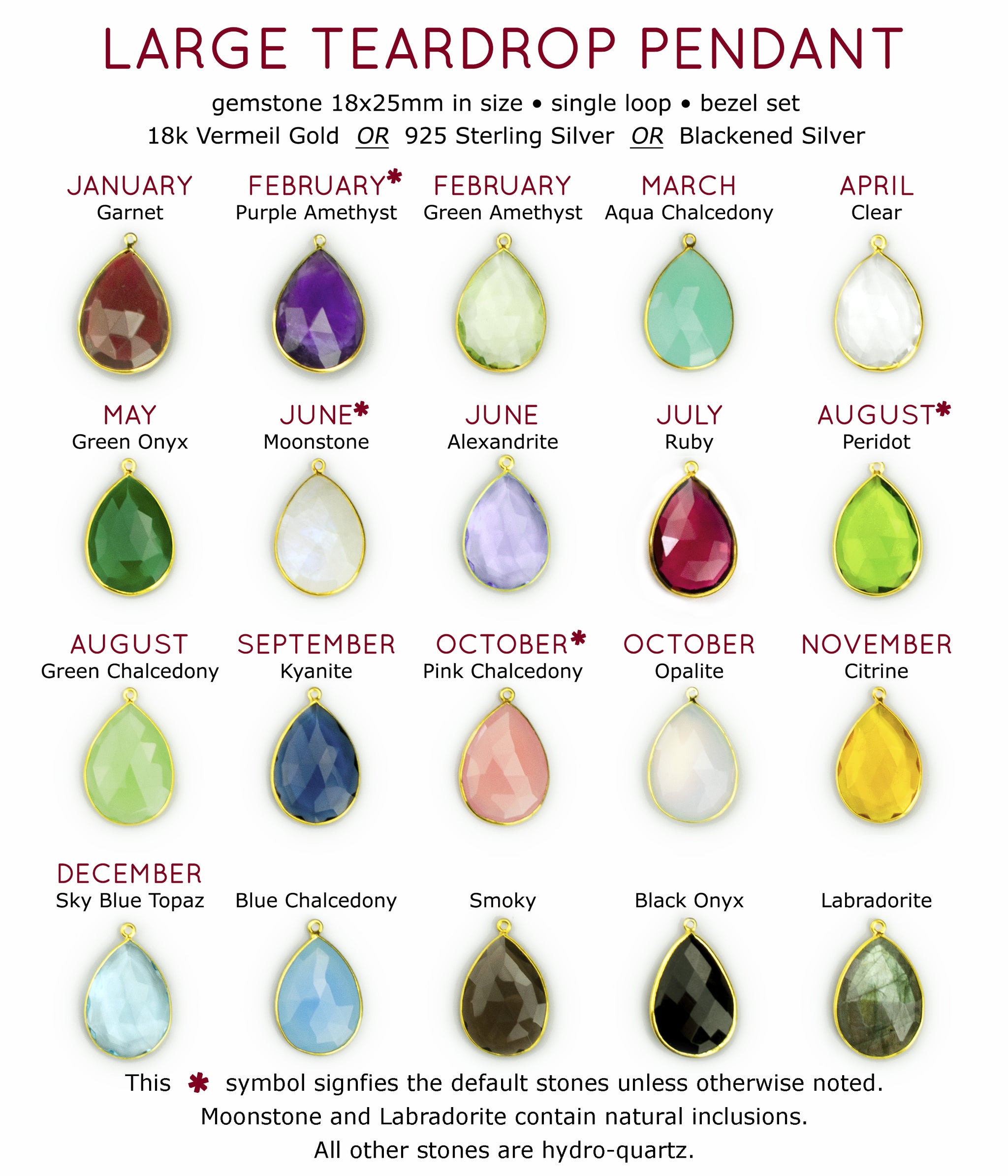 LARGE TEARDROP PENDANT

gemstone 18x25mm in size • single loop • bezel set
18k Vermeil Gold OR 925 Sterling Silver OR Blackened Silver

JANUARY
Garnet

FEBRUARY*
Purple Amethyst

FEBRUARY
Green Amethyst

MARCH
Aqua Chalcedony

APRIL
Clear

MAY
Green Onyx

JUNE*
Moonstone

JUNE
Alexandrite

JULY
Ruby

AUGUST*
Peridot

AUGUST
Green Chalcedony

SEPTEMBER
Kyanite

OCTOBER*
Pink Chalcedony

OCTOBER
Opalite

NOVEMBER
Citrine

DECEMBER
Sky Blue Topaz

Blue Chalcedony

Smoky

Black Onyx

Labradorite

This * symbol signfies the default stones unless otherwise noted.
Moonstone and Labradorite contain natural inclusions.
All other stones are hydro-quartz.